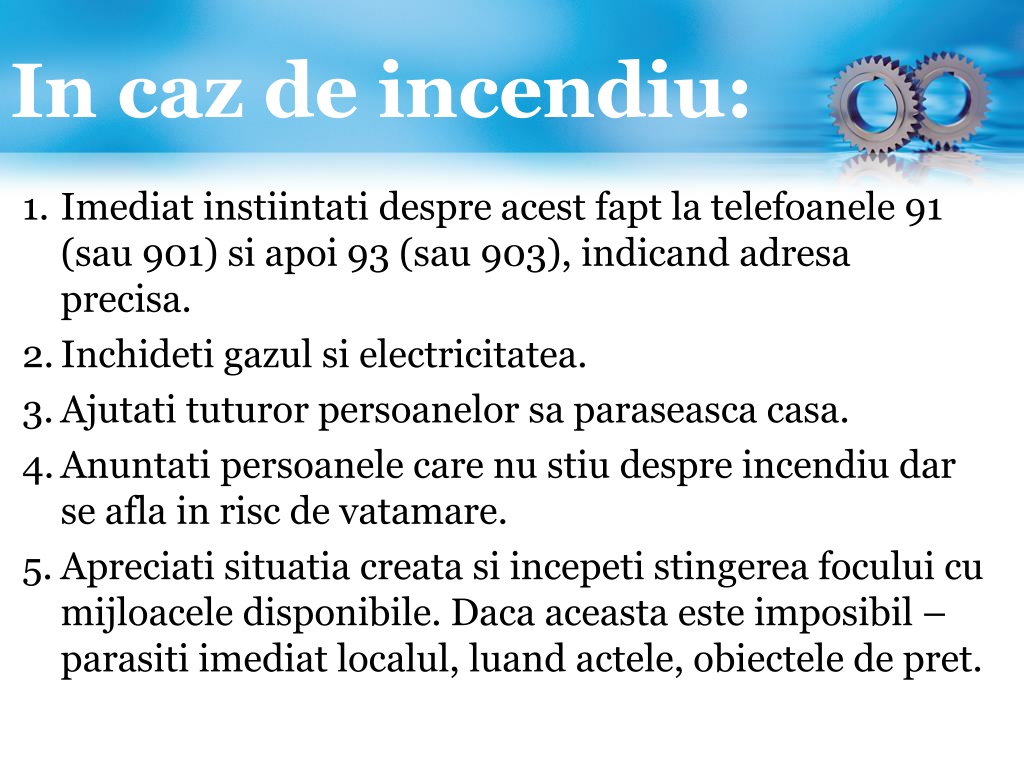 In caz de incendiu:

1. Imediat instiintati despre acest fapt la telefoanele 91 (sau 901) si apoi 93 (sau 903), indicand adresa precisa.
2. Inchideti gazul si electricitatea.
3. Ajutati tuturor persoanelor sa paraseasca casa.
4. Anuntati persoanele care nu stiu despre incendiu dar se afla in risc de vatamare.
5. Apreciati situatia creata si incepeti stingerea focului cu mijloacele disponibile. Daca aceasta este imposibil – parasiti imediat localul, luand actele, obiectele de pret.